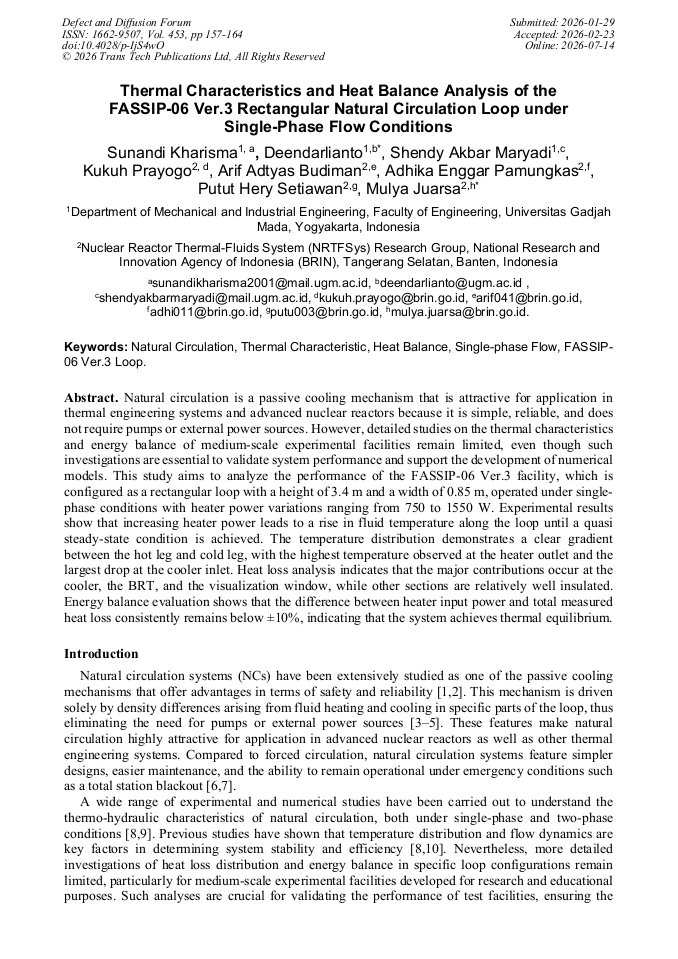 Defect and Diffusion Forum
ISSN: 1662-9507, Vol. 453, pp 157-164
doi:10.4028/p-IjS4wO
© 2026 Trans Tech Publications Ltd, All Rights Reserved

Submitted: 2026-01-29
Accepted: 2026-02-23
Online: 2026-07-14

Thermal Characteristics and Heat Balance Analysis of the FASSIP-06 Ver.3 Rectangular Natural Circulation Loop under Single-Phase Flow Conditions

Sunandi Kharisma$^{1, a}$, Deendarlianto$^{1,b*}$, Shendy Akbar Maryadi$^{1,c}$, Kukuh Prayogo$^{2, d}$, Arif Adtyas Budiman$^{2,e}$, Adhika Enggar Pamungkas$^{2,f}$, Putut Hery Setiawan$^{2,g}$, Mulya Juarsa$^{2,h*}$

$^{1}$Department of Mechanical and Industrial Engineering, Faculty of Engineering, Universitas Gadjah Mada, Yogyakarta, Indonesia

$^{2}$Nuclear Reactor Thermal-Fluids System (NRTFSys) Research Group, National Research and Innovation Agency of Indonesia (BRIN), Tangerang Selatan, Banten, Indonesia

$^{a}$sunandikharisma2001@mail.ugm.ac.id, $^{b}$deendarlianto@ugm.ac.id , $^{c}$shendyakbarmaryadi@mail.ugm.ac.id, $^{d}$kukuh.prayogo@brin.go.id, $^{e}$arif041@brin.go.id, $^{f}$adhi011@brin.go.id, $^{g}$putu003@brin.go.id, $^{h}$mulya.juarsa@brin.go.id.

Keywords: Natural Circulation, Thermal Characteristic, Heat Balance, Single-phase Flow, FASSIP-06 Ver.3 Loop.

Abstract. Natural circulation is a passive cooling mechanism that is attractive for application in thermal engineering systems and advanced nuclear reactors because it is simple, reliable, and does not require pumps or external power sources. However, detailed studies on the thermal characteristics and energy balance of medium-scale experimental facilities remain limited, even though such investigations are essential to validate system performance and support the development of numerical models. This study aims to analyze the performance of the FASSIP-06 Ver.3 facility, which is configured as a rectangular loop with a height of 3.4 m and a width of 0.85 m, operated under single-phase conditions with heater power variations ranging from 750 to 1550 W. Experimental results show that increasing heater power leads to a rise in fluid temperature along the loop until a quasi steady-state condition is achieved. The temperature distribution demonstrates a clear gradient between the hot leg and cold leg, with the highest temperature observed at the heater outlet and the largest drop at the cooler inlet. Heat loss analysis indicates that the major contributions occur at the cooler, the BRT, and the visualization window, while other sections are relatively well insulated. Energy balance evaluation shows that the difference between heater input power and total measured heat loss consistently remains below ±10%, indicating that the system achieves thermal equilibrium.

Introduction

Natural circulation systems (NCs) have been extensively studied as one of the passive cooling mechanisms that offer advantages in terms of safety and reliability [1,2]. This mechanism is driven solely by density differences arising from fluid heating and cooling in specific parts of the loop, thus eliminating the need for pumps or external power sources [3–5]. These features make natural circulation highly attractive for application in advanced nuclear reactors as well as other thermal engineering systems. Compared to forced circulation, natural circulation systems feature simpler designs, easier maintenance, and the ability to remain operational under emergency conditions such as a total station blackout [6,7].

A wide range of experimental and numerical studies have been carried out to understand the thermo-hydraulic characteristics of natural circulation, both under single-phase and two-phase conditions [8,9]. Previous studies have shown that temperature distribution and flow dynamics are key factors in determining system stability and efficiency [8,10]. Nevertheless, more detailed investigations of heat loss distribution and energy balance in specific loop configurations remain limited, particularly for medium-scale experimental facilities developed for research and educational purposes. Such analyses are crucial for validating the performance of test facilities, ensuring the